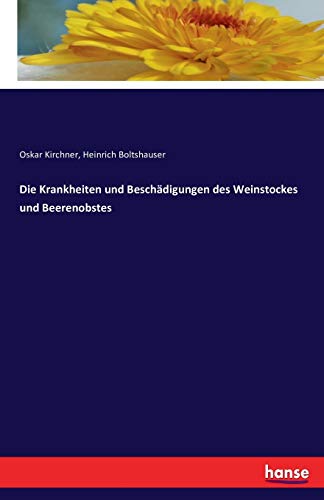 Oskar Kirchner, Heinrich Boltshauser

Die Krankheiten und Beschädigungen des Weinstockes und Beerenobstes

hanse